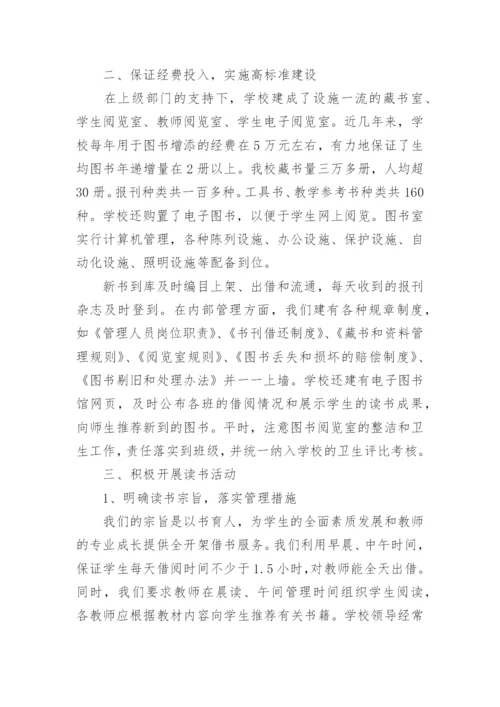 二、保证经费投入，实施高标准建设

在上级部门的支持下，学校建成了设施一流的藏书室、学生阅览室、教师阅览室、学生电子阅览室。近几年来，学校每年用于图书增添的经费在5万元左右，有力地保证了生均图书年递增量在2册以上。我校藏书量三万多册，人均超30册。报刊种类共一百多种。工具书、教学参考书种类共160种。学校还购置了电子图书，以便于学生网上阅览。图书室实行计算机管理，各种陈列设施、办公设施、保护设施、自动化设施、照明设施等配备到位。

新书到库及时编目上架、出借和流通，每天收到的报刊杂志及时登到。在内部管理方面，我们建有各种规章制度，如《管理人员岗位职责》、《书刊借还制度》、《藏书和资料管理规则》、《阅览室规则》、《图书丢失和损坏的赔偿制度》、《图书剔旧和处理办法》并一一上墙。学校还建有电子图书馆网页，及时公布各班的借阅情况和展示学生的读书成果，向师生推荐新到的图书。平时，注意图书阅览室的整洁和卫生工作，责任落实到班级，并统一纳入学校的卫生评比考核。

三、积极开展读书活动

1、明确读书宗旨，落实管理措施

我们的宗旨是以书育人，为学生的全面素质发展和教师的专业成长提供全开架借书服务。我们利用早晨、中午时间，保证学生每天借阅时间不少于1.5小时，对教师能全天出借。同时，我们要求教师在晨读、午间管理时间组织学生阅读，各教师应根据教材内容向学生推荐有关书籍。学校领导经常